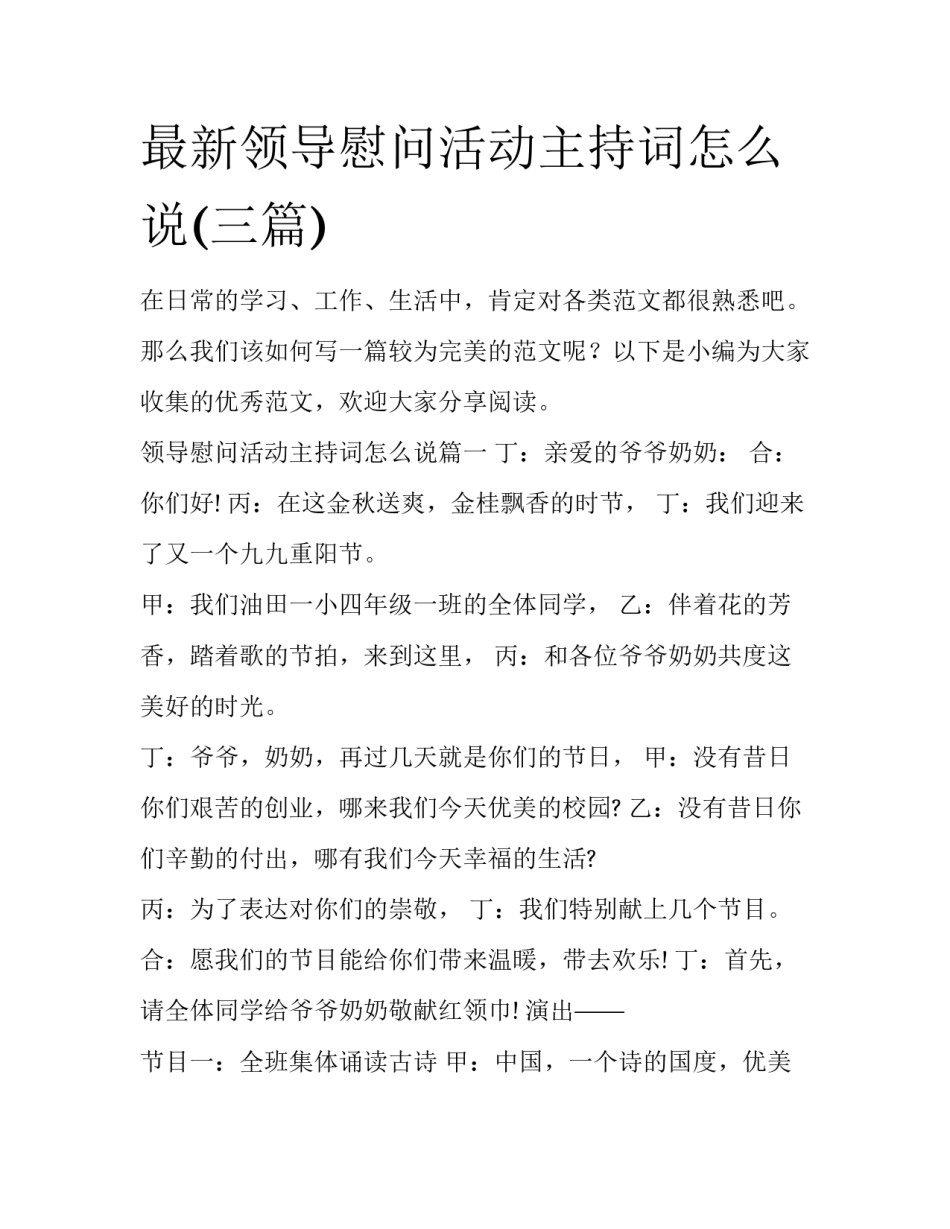 最新领导慰问活动主持词怎么说(三篇)

在日常的学习、工作、生活中，肯定对各类范文都很熟悉吧。那么我们该如何写一篇较为完美的范文呢？以下是小编为大家收集的优秀范文，欢迎大家分享阅读。

领导慰问活动主持词怎么说篇一 丁：亲爱的爷爷奶奶： 合：你们好! 丙：在这金秋送爽，金桂飘香的时节， 丁：我们迎来了又一个九九重阳节。

甲：我们油田一小四年级一班的全体同学， 乙：伴着花的芳香，踏着歌的节拍，来到这里， 丙：和各位爷爷奶奶共度这美好的时光。

丁：爷爷，奶奶，再过几天就是你们的节日， 甲：没有昔日你们艰苦的创业，哪来我们今天优美的校园? 乙：没有昔日你们辛勤的付出，哪有我们今天幸福的生活?

丙：为了表达对你们的崇敬， 丁：我们特别献上几个节目。

合：愿我们的节目能给你们带来温暖，带去欢乐! 丁：首先，请全体同学给爷爷奶奶敬献红领巾! 演出——

节目一：全班集体诵读古诗 甲：中国，一个诗的国度，优美